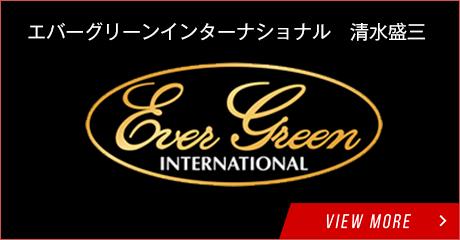 エバーグリーンインターナショナル　清水盛三

Ever Green
INTERNATIONAL

VIEW MORE >